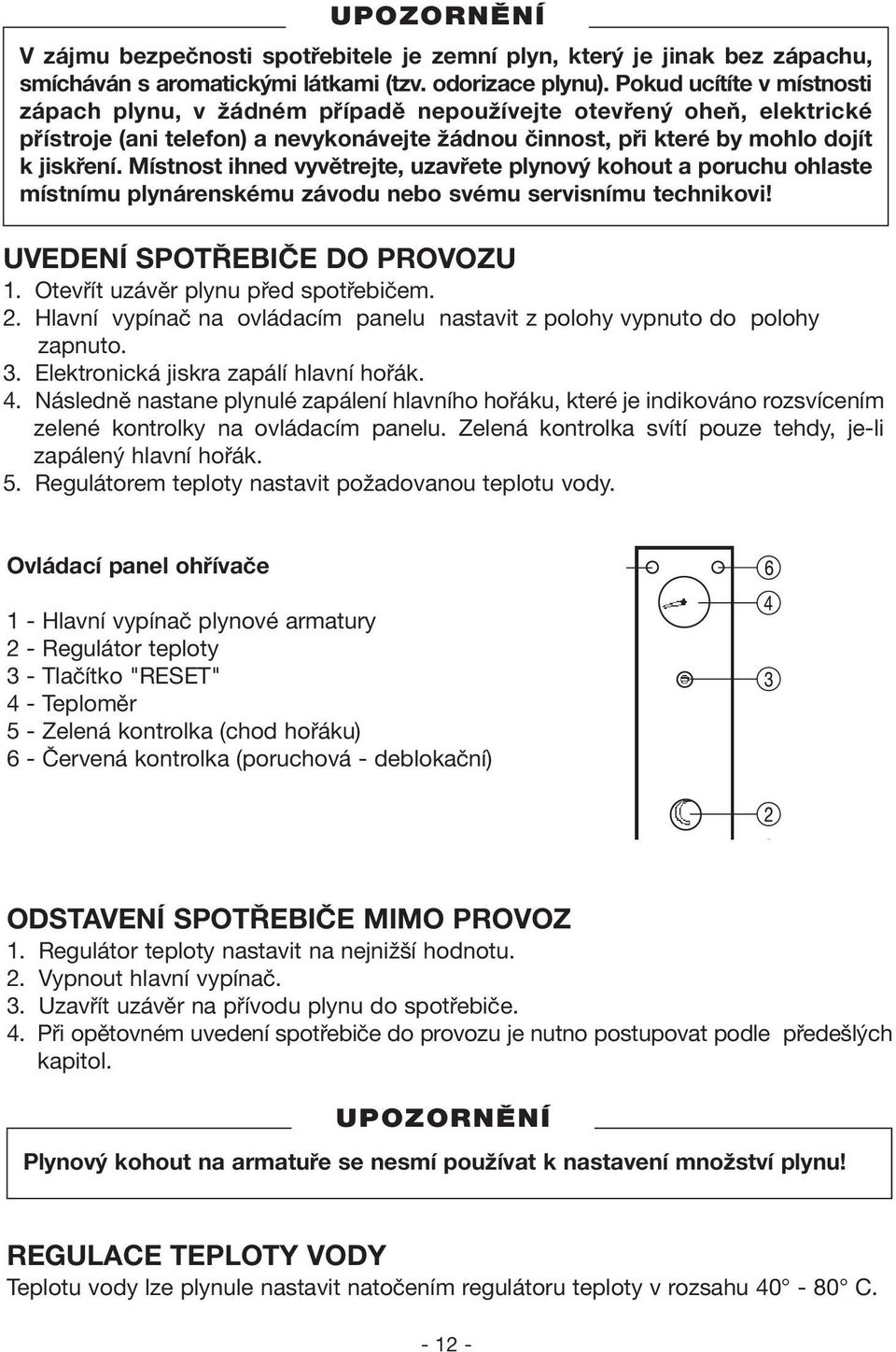 UPOZORNĚNÍ

V zájmu bezpečnosti spotřebitele je zemní plyn, který je jinak bez zápachu, smícháván s aromatickými látkami (tzv. odorizace plynu). Pokud ucítíte v místnosti zápach plynu, v žádném případě nepoužívejte otevřený oheň, elektrické přístroje (ani telefon) a nevykonávejte žádnou činnost, při které by mohlo dojít k jiskření. Místnost ihned vyvětrejte, uzavřete plynový kohout a poruchu ohlaste místnímu plynárenskému závodu nebo svému servisnímu technikovi!

UVEDENÍ SPOTŘEBIČE DO PROVOZU

1. Otevřít uzávěr plynu před spotřebičem.
2. Hlavní vypínač na ovládacím panelu nastavit z polohy vypnuto do polohy zapnuto.
3. Elektronická jiskra zapálí hlavní hořák.
4. Následně nastane plynulé zapálení hlavního hořáku, které je indikováno rozsvícením zelené kontrolky na ovládacím panelu. Zelená kontrolka svítí pouze tehdy, je-li zapálený hlavní hořák.
5. Regulátorem teploty nastavit požadovanou teplotu vody.

Ovládací panel ohřívače

1 - Hlavní vypínač plynové armatury
2 - Regulátor teploty
3 - Tlačítko "RESET"
4 - Teploměr
5 - Zelená kontrolka (chod hořáku)
6 - Červená kontrolka (poruchová - deblokační)

6
4
3
2

ODSTAVENÍ SPOTŘEBIČE MIMO PROVOZ

1. Regulátor teploty nastavit na nejnižší hodnotu.
2. Vypnout hlavní vypínač.
3. Uzavřít uzávěr na přívodu plynu do spotřebiče.
4. Při opětovném uvedení spotřebiče do provozu je nutno postupovat podle předešlých kapitol.

UPOZORNĚNÍ

Plynový kohout na armatuře se nesmí používat k nastavení množství plynu!

REGULACE TEPLOTY VODY

Teplotu vody lze plynule nastavit natočením regulátoru teploty v rozsahu 40° - 80° C.

- 12 -